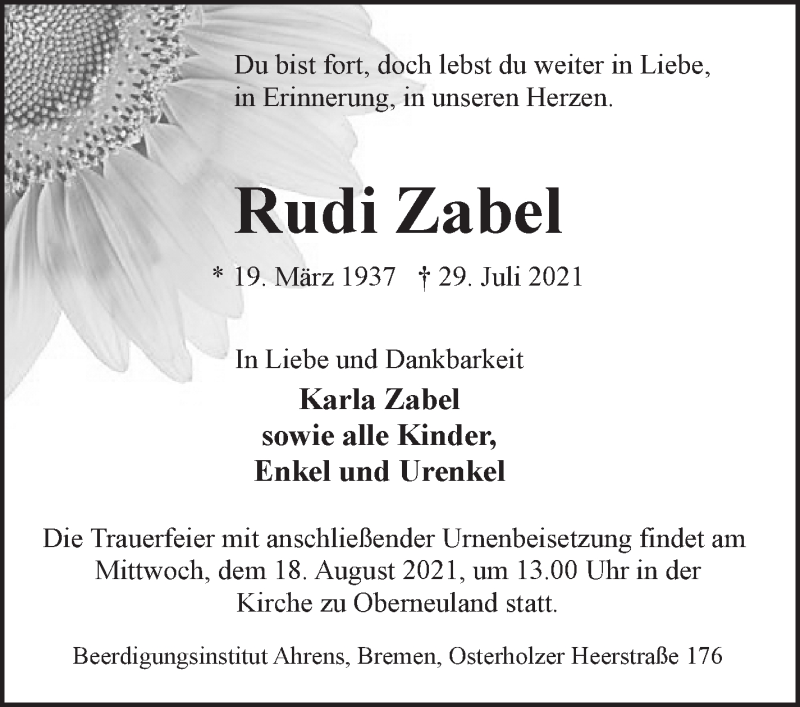 Du bist fort, doch lebst du weiter in Liebe, in Erinnerung, in unseren Herzen.

Rudi Zabel

* 19. März 1937 † 29. Juli 2021

In Liebe und Dankbarkeit

Karla Zabel
sowie alle Kinder,
Enkel und Urenkel

Die Trauerfeier mit anschließender Urnenbeisetzung findet am Mittwoch, dem 18. August 2021, um 13.00 Uhr in der Kirche zu Oberneuland statt.

Beerdigungsinstitut Ahrens, Bremen, Osterholzer Heerstraße 176